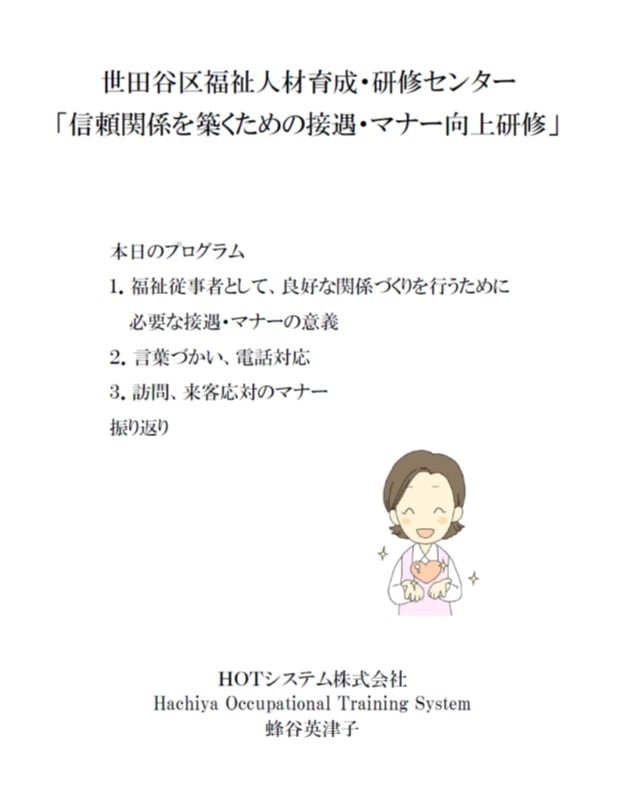 世田谷区福祉人材育成・研修センター
「信頼関係を築くための接遇・マナー向上研修」

本日のプログラム

1. 福祉従事者として、良好な関係づくりを行うために必要な接遇・マナーの意義

2. 言葉づかい、電話対応

3. 訪問、来客応対のマナー

振り返り

HOTシステム株式会社
Hachiya Occupational Training System
蜂谷英津子